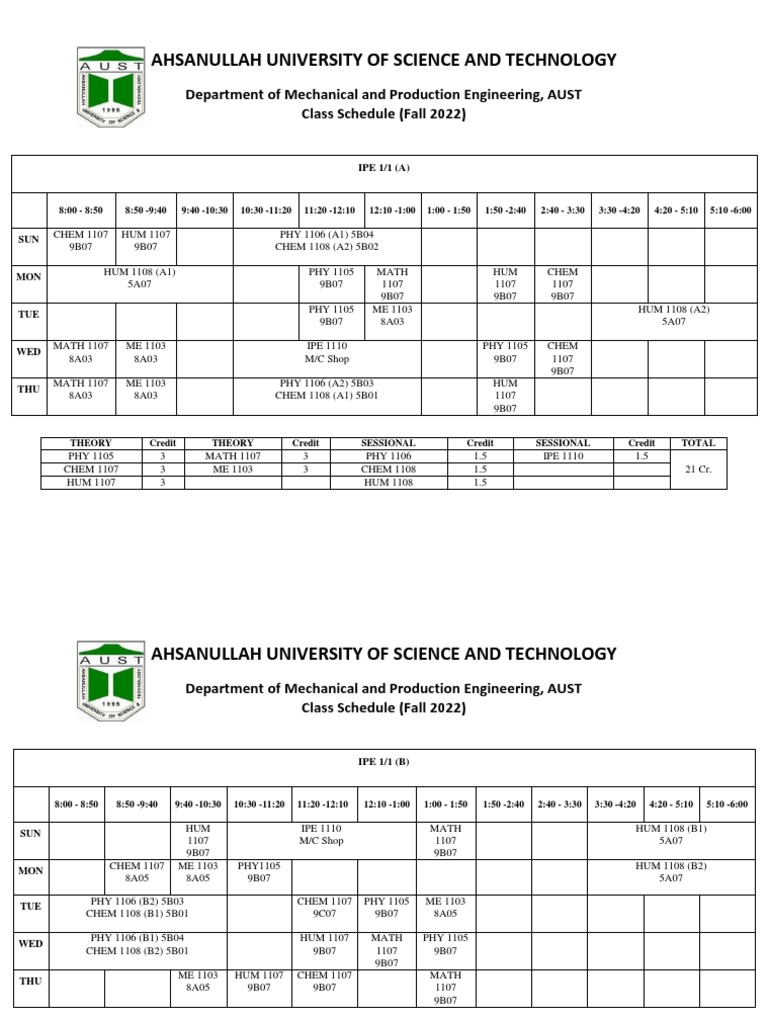 AUST

1995

AHSANULLAH UNIVERSITY OF SCIENCE AND TECHNOLOGY

Department of Mechanical and Production Engineering, AUST
Class Schedule (Fall 2022)

IPE 1/1 (A)

| | 8:00 - 8:50 | 8:50 -9:40 | 9:40 -10:30 | 10:30 -11:20 | 11:20 -12:10 | 12:10 -1:00 | 1:00 - 1:50 | 1:50 -2:40 | 2:40 - 3:30 | 3:30 -4:20 | 4:20 - 5:10 | 5:10 -6:00 |
|---|---|---|---|---|---|---|---|---|---|---|---|---|
| SUN | CHEM 1107 9B07 | HUM 1107 9B07 | | PHY 1106 (A1) 5B04 CHEM 1108 (A2) 5B02 | | | | | | | | |
| MON | HUM 1108 (A1) 5A07 | | | | PHY 1105 9B07 | MATH 1107 9B07 | | HUM 1107 9B07 | CHEM 1107 9B07 | | | |
| TUE | | | | | PHY 1105 9B07 | ME 1103 8A03 | | | | HUM 1108 (A2) 5A07 | | |
| WED | MATH 1107 8A03 | ME 1103 8A03 | | IPE 1110 M/C Shop | | | | PHY 1105 9B07 | CHEM 1107 9B07 | | | |
| THU | MATH 1107 8A03 | ME 1103 8A03 | | PHY 1106 (A2) 5B03 CHEM 1108 (A1) 5B01 | | | | HUM 1107 9B07 | | | | |

| THEORY | Credit | THEORY | Credit | SESSIONAL | Credit | SESSIONAL | Credit | TOTAL |
|---|---|---|---|---|---|---|---|---|
| PHY 1105 | 3 | MATH 1107 | 3 | PHY 1106 | 1.5 | IPE 1110 | 1.5 | 21 Cr. |
| CHEM 1107 | 3 | ME 1103 | 3 | CHEM 1108 | 1.5 | | | |
| HUM 1107 | 3 | | | HUM 1108 | 1.5 | | | |

AUST

1995

AHSANULLAH UNIVERSITY OF SCIENCE AND TECHNOLOGY

Department of Mechanical and Production Engineering, AUST
Class Schedule (Fall 2022)

IPE 1/1 (B)

| | 8:00 - 8:50 | 8:50 -9:40 | 9:40 -10:30 | 10:30 -11:20 | 11:20 -12:10 | 12:10 -1:00 | 1:00 - 1:50 | 1:50 -2:40 | 2:40 - 3:30 | 3:30 -4:20 | 4:20 - 5:10 | 5:10 -6:00 |
|---|---|---|---|---|---|---|---|---|---|---|---|---|
| SUN | | | HUM 1107 9B07 | IPE 1110 M/C Shop | | | MATH 1107 9B07 | | | HUM 1108 (B1) 5A07 | | |
| MON | | CHEM 1107 8A05 | ME 1103 8A05 | PHY1105 9B07 | | | | | | HUM 1108 (B2) 5A07 | | |
| TUE | PHY 1106 (B2) 5B03 CHEM 1108 (B1) 5B01 | | | | CHEM 1107 9C07 | PHY 1105 9B07 | ME 1103 8A05 | | | | | |
| WED | PHY 1106 (B1) 5B04 CHEM 1108 (B2) 5B01 | | | | HUM 1107 9B07 | MATH 1107 9B07 | PHY 1105 9B07 | | | | | |
| THU | | | ME 1103 8A05 | HUM 1107 9B07 | CHEM 1107 9B07 | | MATH 1107 9B07 | | | | | |